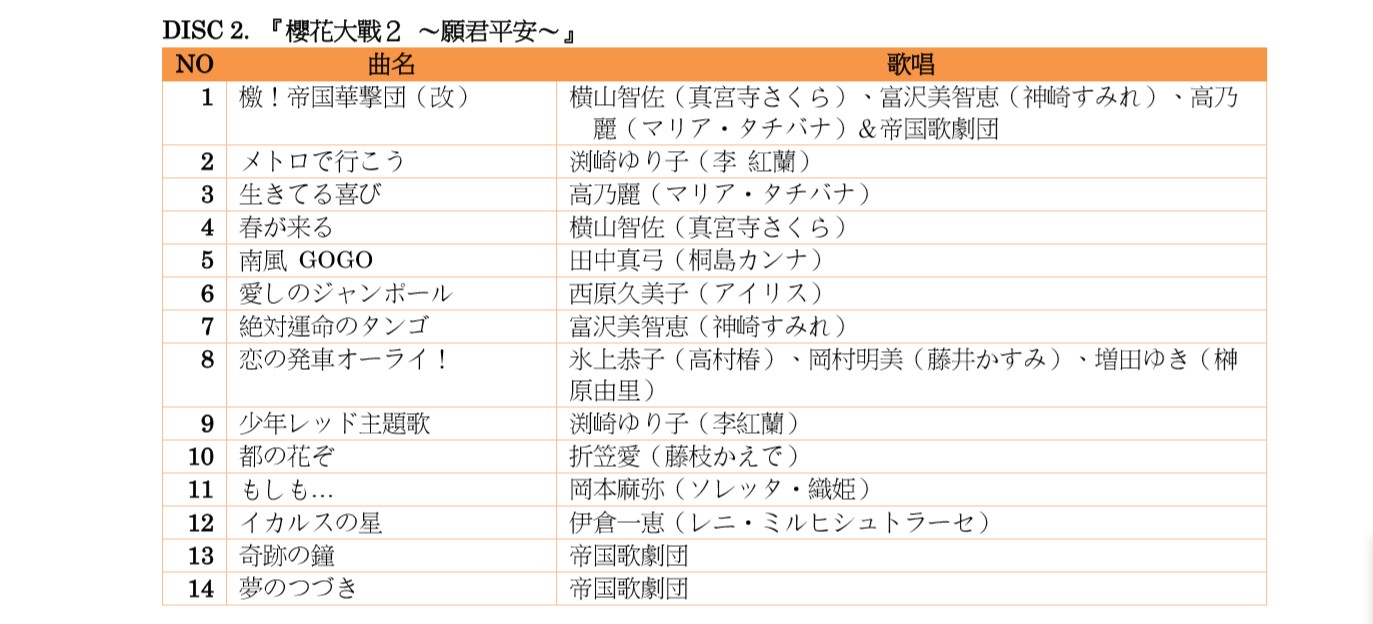 DISC 2. 『櫻花大戰２ ～願君平安～』

| NO | 曲名 | 歌唱 |
|---|---|---|
| 1 | 檄！帝国華撃団（改） | 横山智佐（真宮寺さくら）、富沢美智恵（神崎すみれ）、高乃麗（マリア・タチバナ）＆帝国歌劇団 |
| 2 | メトロで行こう | 渕崎ゆり子（李 紅蘭） |
| 3 | 生きてる喜び | 高乃麗（マリア・タチバナ） |
| 4 | 春が来る | 横山智佐（真宮寺さくら） |
| 5 | 南風 GOGO | 田中真弓（桐島カンナ） |
| 6 | 愛しのジャンポール | 西原久美子（アイリス） |
| 7 | 絶対運命のタンゴ | 富沢美智恵（神崎すみれ） |
| 8 | 恋の発車オーライ！ | 氷上恭子（高村椿）、岡村明美（藤井かすみ）、増田ゆき（榊原由里） |
| 9 | 少年レッド主題歌 | 渕崎ゆり子（李紅蘭） |
| 10 | 都の花ぞ | 折笠愛（藤枝かえで） |
| 11 | もしも… | 岡本麻弥（ソレッタ・織姫） |
| 12 | イカルスの星 | 伊倉一恵（レニ・ミルヒシュトラーセ） |
| 13 | 奇跡の鐘 | 帝国歌劇団 |
| 14 | 夢のつづき | 帝国歌劇団 |